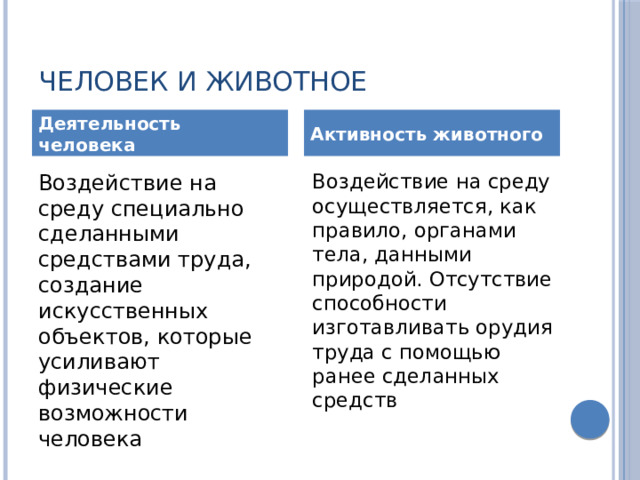 ЧЕЛОВЕК И ЖИВОТНОЕ

Деятельность человека

Воздействие на среду специально сделанными средствами труда, создание искусственных объектов, которые усиливают физические возможности человека

Активность животного

Воздействие на среду осуществляется, как правило, органами тела, данными природой. Отсутствие способности изготавливать орудия труда с помощью ранее сделанных средств